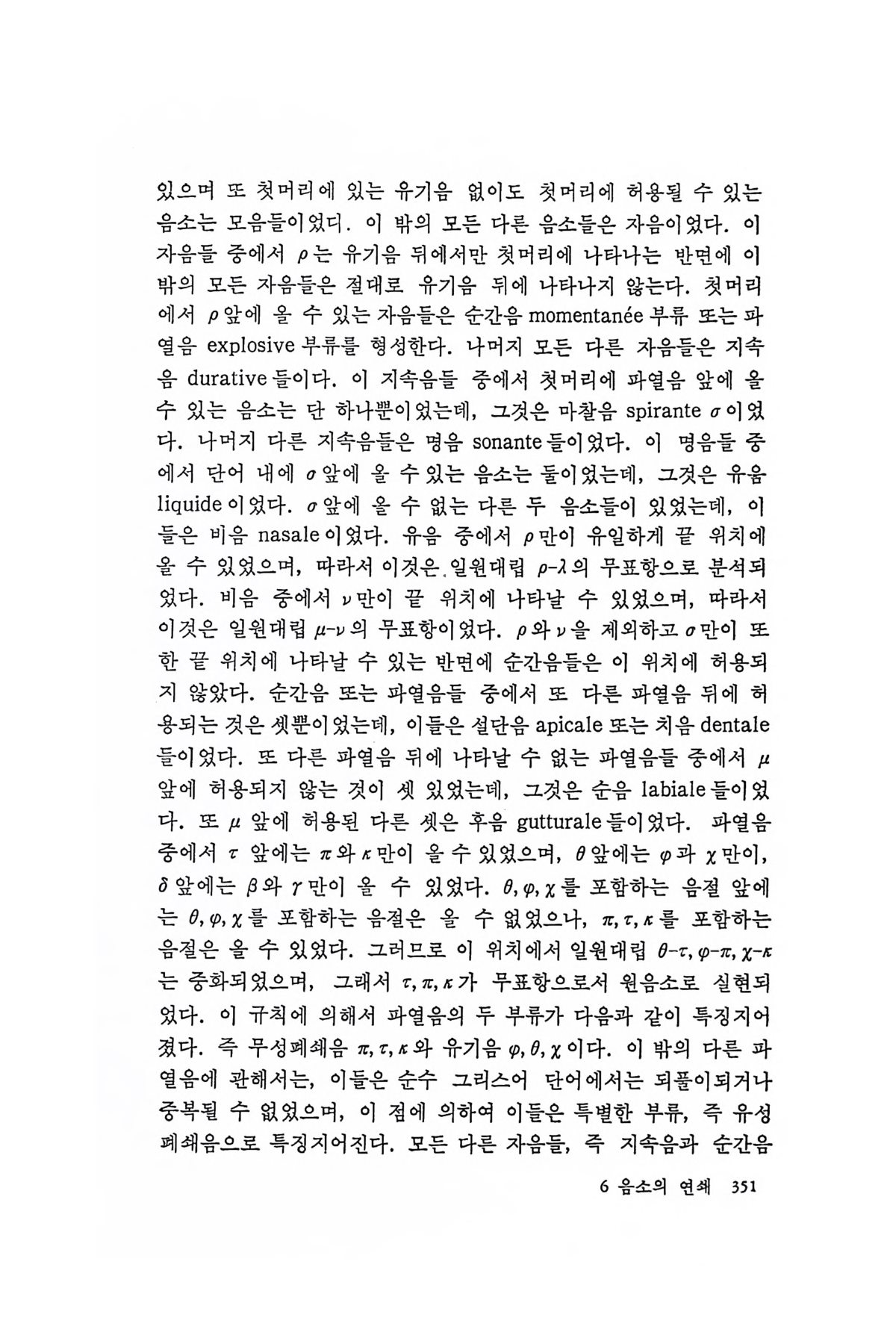 있으며 또 첫머리에 있는 유기음 없이도 첫머리에 허용될 수 있는 음소는 모음들이었다. 이 밖의 모든 다른 음소들은 자음이었다. 이 자음들 중에서 $\rho$는 유기음 뒤에서만 첫머리에 나타나는 반면에 이 밖의 모든 자음들은 절대로 유기음 뒤에 나타나지 않는다. 첫머리에서 $\rho$앞에 올 수 있는 자음들은 순간음 momentanée 부류 또는 파열음 explosive 부류를 형성한다. 나머지 모든 다른 자음들은 지속음 durative 들이다. 이 지속음들 중에서 첫머리에 파열음 앞에 올 수 있는 음소는 단 하나뿐이었는데, 그것은 마찰음 spirante $\sigma$이었다. 나머지 다른 지속음들은 명음 sonante 들이었다. 이 명음들 중에서 단어 내에 $\sigma$앞에 올 수 있는 음소는 둘이었는데, 그것은 유음 liquide 이었다. $\sigma$앞에 올 수 없는 다른 두 음소들이 있었는데, 이들은 비음 nasale 이었다. 유음 중에서 $\rho$만이 유일하게 끝 위치에 올 수 있었으며, 따라서 이것은 일원대립 $\rho$-$\lambda$의 무표항으로 분석되었다. 비음 중에서 $\nu$만이 끝 위치에 나타날 수 있었으며, 따라서 이것은 일원대립 $\mu$-$\nu$의 무표항이었다. $\rho$와 $\nu$을 제외하고 $\sigma$만이 또한 끝 위치에 나타날 수 있는 반면에 순간음들은 이 위치에 허용되지 않았다. 순간음 또는 파열음들 중에서 또 다른 파열음 뒤에 허용되는 것은 셋뿐이었는데, 이들은 설단음 apicale 또는 치음 dentale 들이었다. 또 다른 파열음 뒤에 나타날 수 없는 파열음들 중에서 $\mu$ 앞에 허용되지 않는 것이 셋 있었는데, 그것은 순음 labiale 들이었다. 또 $\mu$ 앞에 허용된 다른 셋은 후음 gutturale 들이었다. 파열음 중에서 $\tau$ 앞에는 $\pi$와 $\kappa$만이 올 수 있었으며, $\theta$앞에는 $\varphi$과 $\chi$만이, $\delta$앞에는 $\beta$와 $\gamma$만이 올 수 있었다. $\theta, \varphi, \chi$를 포함하는 음절 앞에는 $\theta, \varphi, \chi$를 포함하는 음절은 올 수 없었으나, $\pi, \tau, \kappa$를 포함하는 음절은 올 수 있었다. 그러므로 이 위치에서 일원대립 $\theta$-$\tau$, $\varphi$-$\pi$, $\chi$-$\kappa$는 중화되었으며, 그래서 $\tau, \pi, \kappa$가 무표항으로서 원음소로 실현되었다. 이 규칙에 의해서 파열음의 두 부류가 다음과 같이 특징지어졌다. 즉 무성폐쇄음 $\pi, \tau, \kappa$와 유기음 $\varphi, \theta, \chi$이다. 이 밖의 다른 파열음에 관해서는, 이들은 순수 그리스어 단어에서는 되풀이되거나 중복될 수 없었으며, 이 점에 의하여 이들은 특별한 부류, 즉 유성폐쇄음으로 특징지어진다. 모든 다른 자음들, 즉 지속음과 순간음

6 음소의 연쇄 351